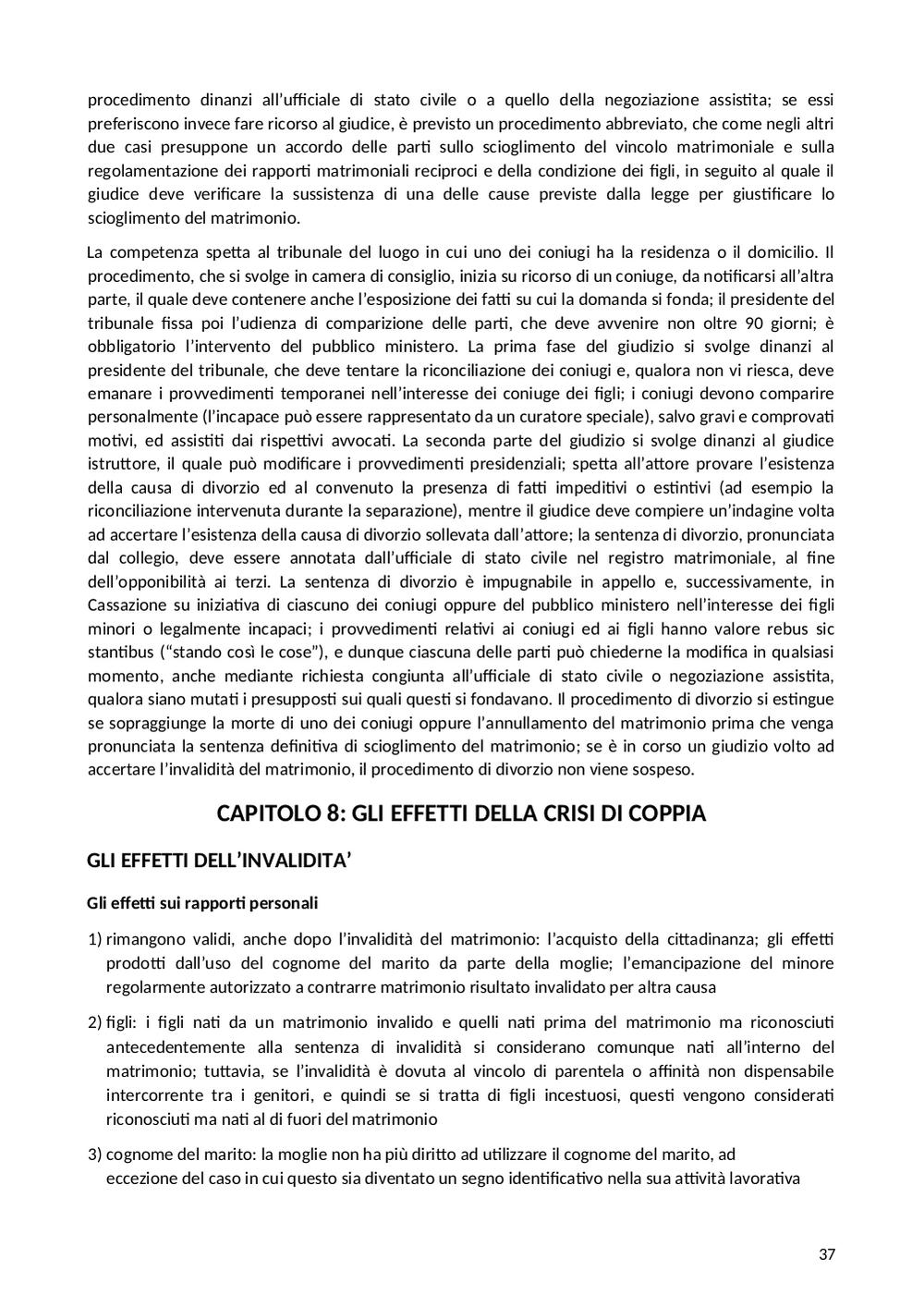 procedimento dinanzi all'ufficiale di stato civile o a quello della negoziazione assistita; se essi preferiscono invece fare ricorso al giudice, è previsto un procedimento abbreviato, che come negli altri due casi presuppone un accordo delle parti sullo scioglimento del vincolo matrimoniale e sulla regolamentazione dei rapporti matrimoniali reciproci e della condizione dei figli, in seguito al quale il giudice deve verificare la sussistenza di una delle cause previste dalla legge per giustificare lo scioglimento del matrimonio.

La competenza spetta al tribunale del luogo in cui uno dei coniugi ha la residenza o il domicilio. Il procedimento, che si svolge in camera di consiglio, inizia su ricorso di un coniuge, da notificarsi all'altra parte, il quale deve contenere anche l'esposizione dei fatti su cui la domanda si fonda; il presidente del tribunale fissa poi l'udienza di comparizione delle parti, che deve avvenire non oltre 90 giorni; è obbligatorio l'intervento del pubblico ministero. La prima fase del giudizio si svolge dinanzi al presidente del tribunale, che deve tentare la riconciliazione dei coniugi e, qualora non vi riesca, deve emanare i provvedimenti temporanei nell'interesse dei coniuge dei figli; i coniugi devono comparire personalmente (l'incapace può essere rappresentato da un curatore speciale), salvo gravi e comprovati motivi, ed assistiti dai rispettivi avvocati. La seconda parte del giudizio si svolge dinanzi al giudice istruttore, il quale può modificare i provvedimenti presidenziali; spetta all'attore provare l'esistenza della causa di divorzio ed al convenuto la presenza di fatti impeditivi o estintivi (ad esempio la riconciliazione intervenuta durante la separazione), mentre il giudice deve compiere un'indagine volta ad accertare l'esistenza della causa di divorzio sollevata dall'attore; la sentenza di divorzio, pronunciata dal collegio, deve essere annotata dall'ufficiale di stato civile nel registro matrimoniale, al fine dell'opponibilità ai terzi. La sentenza di divorzio è impugnabile in appello e, successivamente, in Cassazione su iniziativa di ciascuno dei coniugi oppure del pubblico ministero nell'interesse dei figli minori o legalmente incapaci; i provvedimenti relativi ai coniugi ed ai figli hanno valore rebus sic stantibus ("stando così le cose"), e dunque ciascuna delle parti può chiederne la modifica in qualsiasi momento, anche mediante richiesta congiunta all'ufficiale di stato civile o negoziazione assistita, qualora siano mutati i presupposti sui quali questi si fondavano. Il procedimento di divorzio si estingue se sopraggiunge la morte di uno dei coniugi oppure l'annullamento del matrimonio prima che venga pronunciata la sentenza definitiva di scioglimento del matrimonio; se è in corso un giudizio volto ad accertare l'invalidità del matrimonio, il procedimento di divorzio non viene sospeso.

CAPITOLO 8: GLI EFFETTI DELLA CRISI DI COPPIA

GLI EFFETTI DELL'INVALIDITA'

Gli effetti sui rapporti personali

1) rimangono validi, anche dopo l'invalidità del matrimonio: l'acquisto della cittadinanza; gli effetti prodotti dall'uso del cognome del marito da parte della moglie; l'emancipazione del minore regolarmente autorizzato a contrarre matrimonio risultato invalidato per altra causa

2) figli: i figli nati da un matrimonio invalido e quelli nati prima del matrimonio ma riconosciuti antecedentemente alla sentenza di invalidità si considerano comunque nati all'interno del matrimonio; tuttavia, se l'invalidità è dovuta al vincolo di parentela o affinità non dispensabile intercorrente tra i genitori, e quindi se si tratta di figli incestuosi, questi vengono considerati riconosciuti ma nati al di fuori del matrimonio

3) cognome del marito: la moglie non ha più diritto ad utilizzare il cognome del marito, ad eccezione del caso in cui questo sia diventato un segno identificativo nella sua attività lavorativa

37